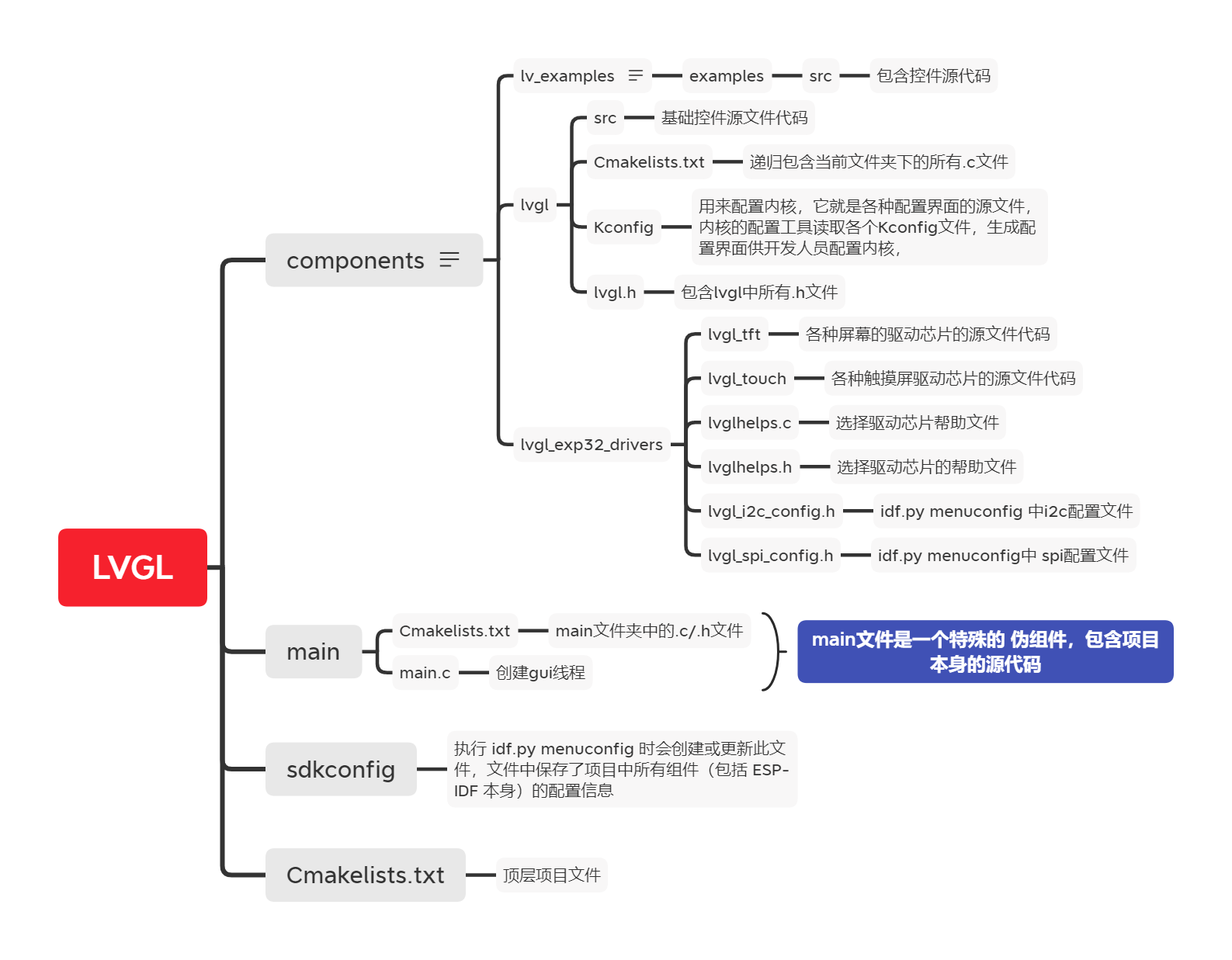 LVGL

components

lv_examples
examples
src
包含控件源代码

lvgl
src
基础控件源文件代码
Cmakelists.txt
递归包含当前文件夹下的所有.c文件
Kconfig
用来配置内核，它就是各种配置界面的源文件，内核的配置工具读取各个Kconfig文件，生成配置界面供开发人员配置内核，
lvgl.h
包含lvgl中所有.h文件

lvgl_exp32_drivers
lvgl_tft
各种屏幕的驱动芯片的源文件代码
lvgl_touch
各种触摸屏驱动芯片的源文件代码
lvglhelps.c
选择驱动芯片帮助文件
lvglhelps.h
选择驱动芯片的帮助文件
lvgl_i2c_config.h
idf.py menuconfig 中i2c配置文件
lvgl_spi_config.h
idf.py menuconfig中 spi配置文件

main
Cmakelists.txt
main文件夹中的.c/.h文件
main.c
创建gui线程
main文件是一个特殊的 伪组件，包含项目本身的源代码

sdkconfig
执行 idf.py menuconfig 时会创建或更新此文件，文件中保存了项目中所有组件（包括 ESP-IDF 本身）的配置信息

Cmakelists.txt
顶层项目文件